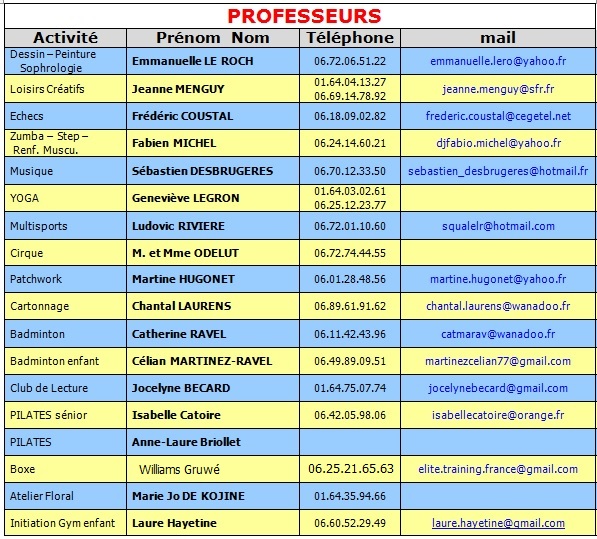 PROFESSEURS

| Activité | Prénom Nom | Téléphone | mail |
|---|---|---|---|
| Dessin – Peinture Sophrologie | Emmanuelle LE ROCH | 06.72.06.51.22 | emmanuelle.lero@yahoo.fr |
| Loisirs Créatifs | Jeanne MENGUY | 01.64.04.13.27 06.69.14.78.92 | jeanne.menguy@sfr.fr |
| Echecs | Frédéric COUSTAL | 06.18.09.02.82 | frederic.coustal@cegetel.net |
| Zumba – Step – Renf. Muscu. | Fabien MICHEL | 06.24.14.60.21 | djfabio.michel@yahoo.fr |
| Musique | Sébastien DESBRUGERES | 06.70.12.33.50 | sebastien_desbrugeres@hotmail.fr |
| YOGA | Geneviève LEGRON | 01.64.03.02.61 06.25.12.23.77 | |
| Multisports | Ludovic RIVIERE | 06.72.01.10.60 | squalelr@hotmail.com |
| Cirque | M. et Mme ODELUT | 06.72.74.44.55 | |
| Patchwork | Martine HUGONET | 06.01.28.48.56 | martine.hugonet@yahoo.fr |
| Cartonnage | Chantal LAURENS | 06.89.61.91.62 | chantal.laurens@wanadoo.fr |
| Badminton | Catherine RAVEL | 06.11.42.43.96 | catmarav@wanadoo.fr |
| Badminton enfant | Célian MARTINEZ-RAVEL | 06.49.89.09.51 | martinezcelian77@gmail.com |
| Club de Lecture | Jocelyne BECARD | 01.64.75.07.74 | jocelynebecard@gmail.com |
| PILATES sénior | Isabelle Catoire | 06.42.05.98.06 | isabellecatoire@orange.fr |
| PILATES | Anne-Laure Briollet | | |
| Boxe | Williams Gruwé | 06.25.21.65.63 | elite.training.france@gmail.com |
| Atelier Floral | Marie Jo DE KOJINE | 01.64.35.94.66 | |
| Initiation Gym enfant | Laure Hayetine | 06.60.52.29.49 | laure.hayetine@gmail.com |